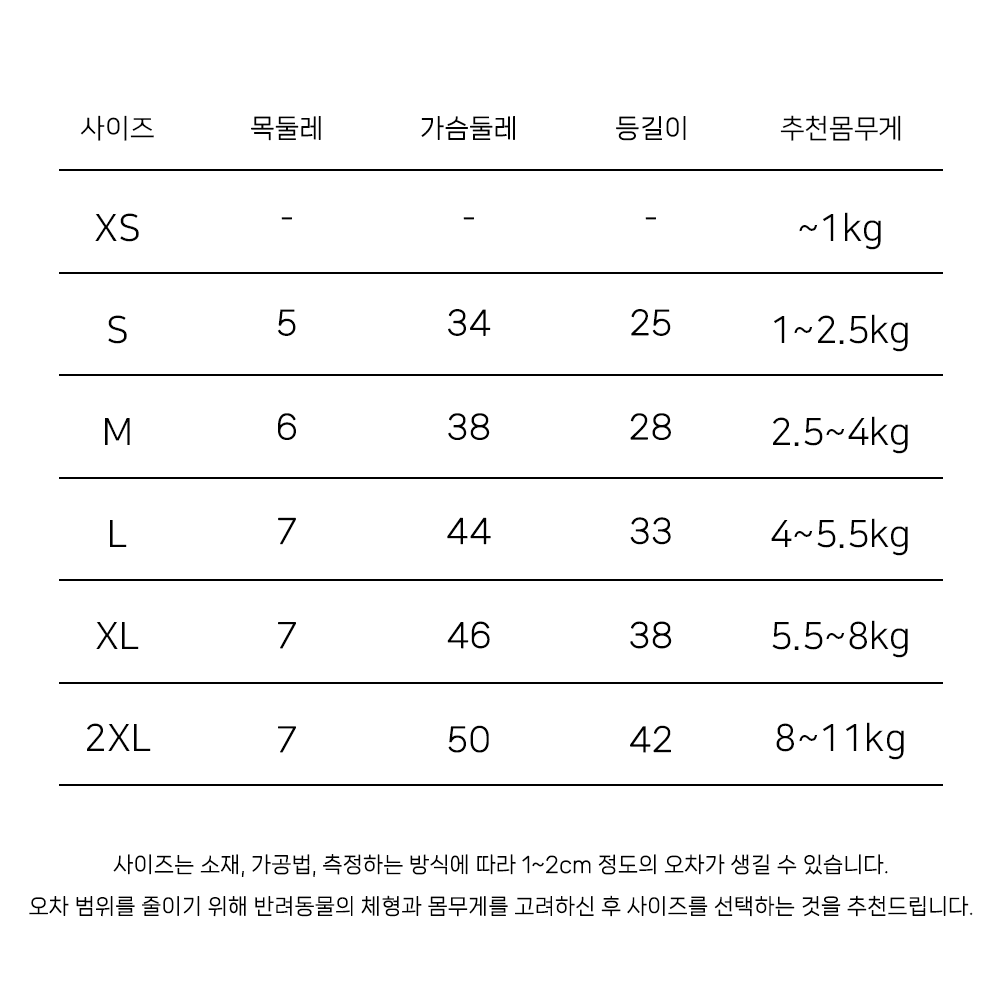 | 사이즈 | 목둘레 | 가슴둘레 | 등길이 | 추천몸무게 |
|---|---|---|---|---|
| XS | - | - | - | ~1kg |
| S | 5 | 34 | 25 | 1~2.5kg |
| M | 6 | 38 | 28 | 2.5~4kg |
| L | 7 | 44 | 33 | 4~5.5kg |
| XL | 7 | 46 | 38 | 5.5~8kg |
| 2XL | 7 | 50 | 42 | 8~11kg |

사이즈는 소재, 가공법, 측정하는 방식에 따라 1~2cm 정도의 오차가 생길 수 있습니다.
오차 범위를 줄이기 위해 반려동물의 체형과 몸무게를 고려하신 후 사이즈를 선택하는 것을 추천드립니다.